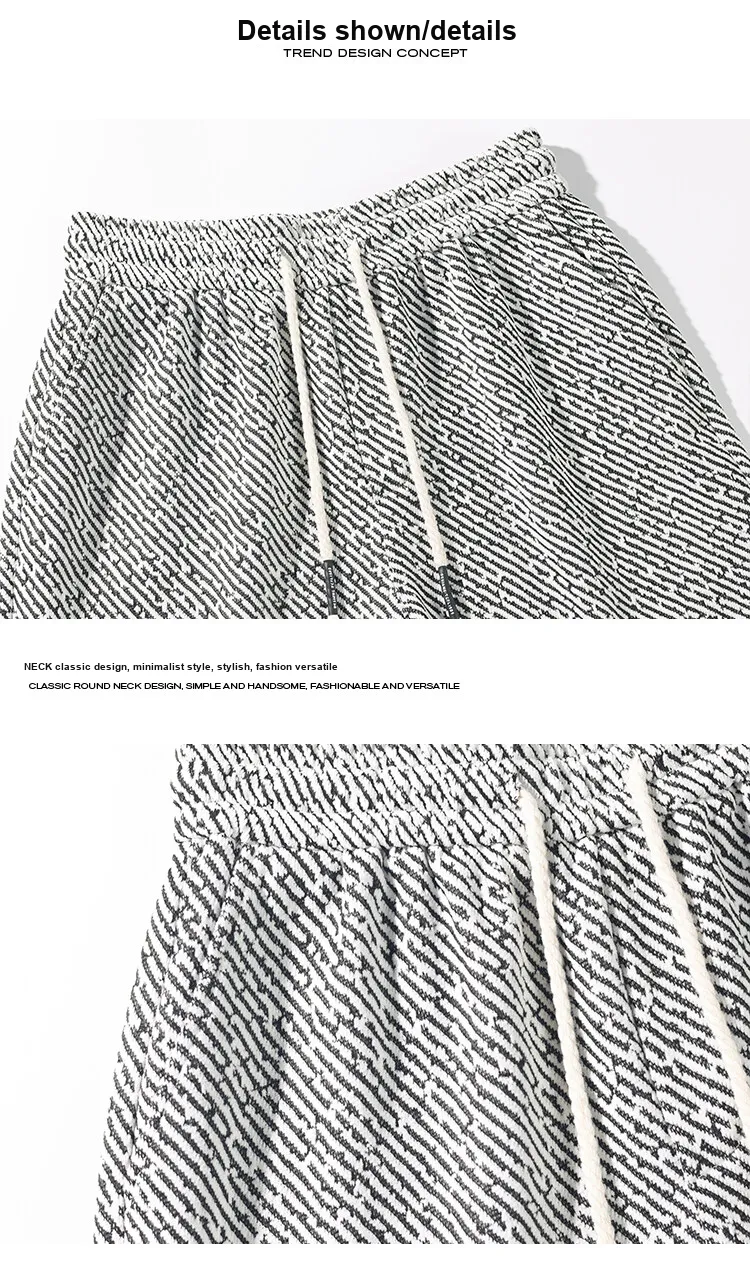 Details shown/details
TREND DESIGN CONCEPT

NECK classic design, minimalist style, stylish, fashion versatile
CLASSIC ROUND NECK DESIGN, SIMPLE AND HANDSOME, FASHIONABLE AND VERSATILE